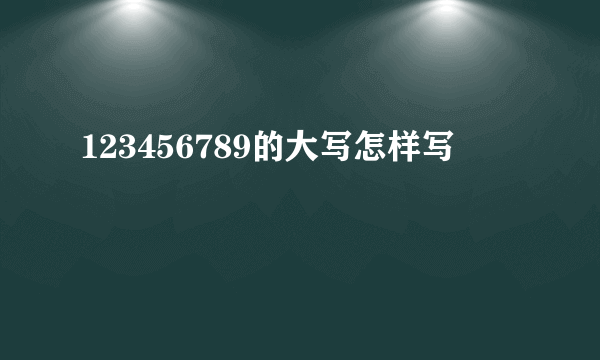 123456789的大写怎样写